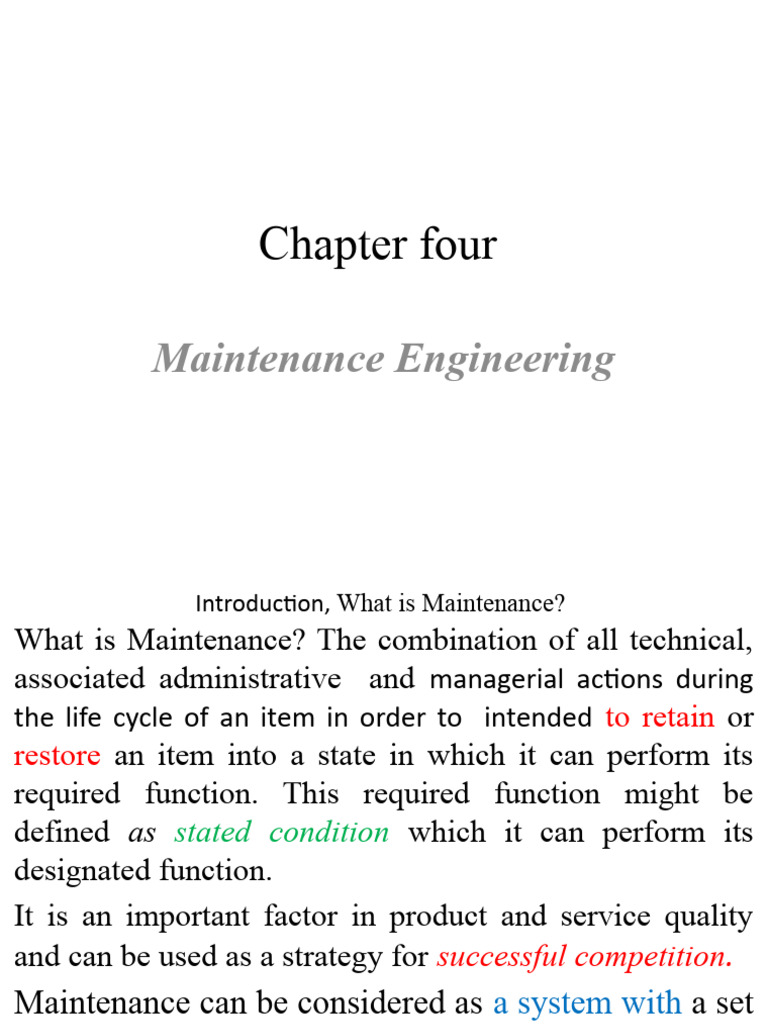 Chapter four

Maintenance Engineering

Introduction, What is Maintenance?

What is Maintenance? The combination of all technical, associated administrative and managerial actions during the life cycle of an item in order to intended to retain or restore an item into a state in which it can perform its required function. This required function might be defined as stated condition which it can perform its designated function.

It is an important factor in product and service quality and can be used as a strategy for successful competition.

Maintenance can be considered as a system with a set